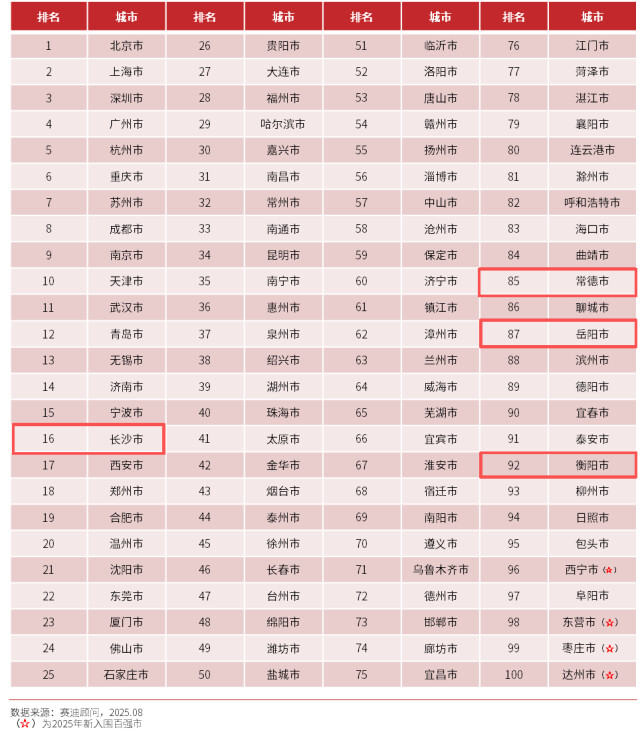 | 排名 | 城市 | 排名 | 城市 | 排名 | 城市 | 排名 | 城市 |
|---|---|---|---|---|---|---|---|
| 1 | 北京市 | 26 | 贵阳市 | 51 | 临沂市 | 76 | 江门市 |
| 2 | 上海市 | 27 | 大连市 | 52 | 洛阳市 | 77 | 菏泽市 |
| 3 | 深圳市 | 28 | 福州市 | 53 | 唐山市 | 78 | 湛江市 |
| 4 | 广州市 | 29 | 哈尔滨市 | 54 | 赣州市 | 79 | 襄阳市 |
| 5 | 杭州市 | 30 | 嘉兴市 | 55 | 扬州市 | 80 | 连云港市 |
| 6 | 重庆市 | 31 | 南昌市 | 56 | 淄博市 | 81 | 滁州市 |
| 7 | 苏州市 | 32 | 常州市 | 57 | 中山市 | 82 | 呼和浩特市 |
| 8 | 成都市 | 33 | 南通市 | 58 | 沧州市 | 83 | 海口市 |
| 9 | 南京市 | 34 | 昆明市 | 59 | 保定市 | 84 | 曲靖市 |
| 10 | 天津市 | 35 | 南宁市 | 60 | 济宁市 | 85 | 常德市 |
| 11 | 武汉市 | 36 | 惠州市 | 61 | 镇江市 | 86 | 聊城市 |
| 12 | 青岛市 | 37 | 泉州市 | 62 | 漳州市 | 87 | 岳阳市 |
| 13 | 无锡市 | 38 | 绍兴市 | 63 | 兰州市 | 88 | 滨州市 |
| 14 | 济南市 | 39 | 湖州市 | 64 | 威海市 | 89 | 德阳市 |
| 15 | 宁波市 | 40 | 珠海市 | 65 | 芜湖市 | 90 | 宜春市 |
| 16 | 长沙市 | 41 | 太原市 | 66 | 宜宾市 | 91 | 泰安市 |
| 17 | 西安市 | 42 | 金华市 | 67 | 淮安市 | 92 | 衡阳市 |
| 18 | 郑州市 | 43 | 烟台市 | 68 | 宿迁市 | 93 | 柳州市 |
| 19 | 合肥市 | 44 | 泰州市 | 69 | 南阳市 | 94 | 日照市 |
| 20 | 温州市 | 45 | 徐州市 | 70 | 遵义市 | 95 | 包头市 |
| 21 | 沈阳市 | 46 | 长春市 | 71 | 乌鲁木齐市 | 96 | 西宁市（☆） |
| 22 | 东莞市 | 47 | 台州市 | 72 | 德州市 | 97 | 阜阳市 |
| 23 | 厦门市 | 48 | 绵阳市 | 73 | 邯郸市 | 98 | 东营市（☆） |
| 24 | 佛山市 | 49 | 潍坊市 | 74 | 廊坊市 | 99 | 枣庄市（☆） |
| 25 | 石家庄市 | 50 | 盐城市 | 75 | 宜昌市 | 100 | 达州市（☆） |

数据来源：赛迪顾问，2025.08
（☆）为2025年新入围百强市